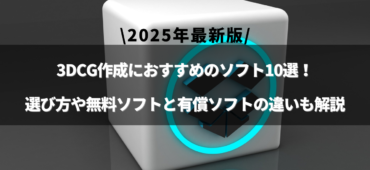 \2025年最新版/

3DCG作成におすすめのソフト10選！

選び方や無料ソフトと有償ソフトの違いも解説